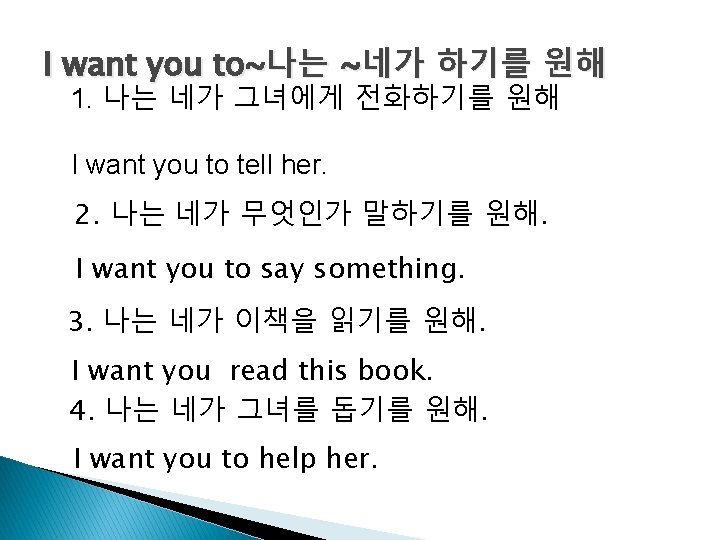 I want you to~나는 ~네가 하기를 원해

1. 나는 네가 그녀에게 전화하기를 원해

I want you to tell her.

2. 나는 네가 무엇인가 말하기를 원해.

I want you to say something.

3. 나는 네가 이책을 읽기를 원해.

I want you  read this book.

4. 나는 네가 그녀를 돕기를 원해.

I want you to help her.